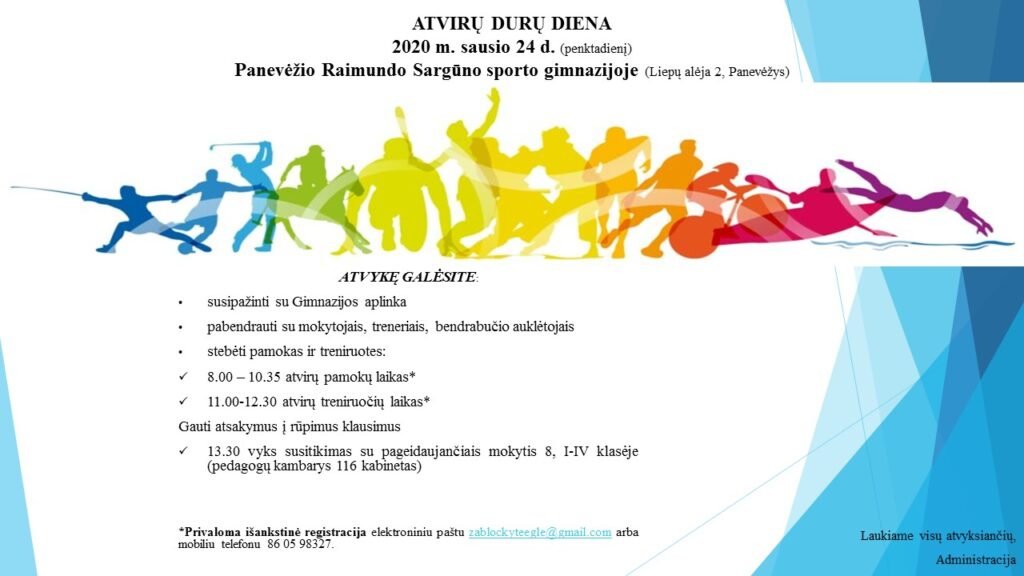 ATVIRŲ DURŲ DIENA
2020 m. sausio 24 d. (penktadienį)
Panevėžio Raimundo Sargūno sporto gimnazijoje (Liepų alėja 2, Panevėžys)

ATVYKĘ GALĖSITE:

• susipažinti su Gimnazijos aplinka
• pabendrauti su mokytojais, treneriais, bendrabučio auklėtojais
• stebėti pamokas ir treniruotes:
✓ 8.00 – 10.35 atvirų pamokų laikas*
✓ 11.00-12.30 atvirų treniruočių laikas*

Gauti atsakymus į rūpimus klausimus
✓ 13.30 vyks susitikimas su pageidaujančiais mokytis 8, I-IV klasėje (pedagogų kambarys 116 kabinetas)

*Privaloma išankstinė registracija elektroniniu paštu zablockyteegle@gmail.com arba mobiliu telefonu 86 05 98327.

Laukiame visų atvyksiančių,
Administracija